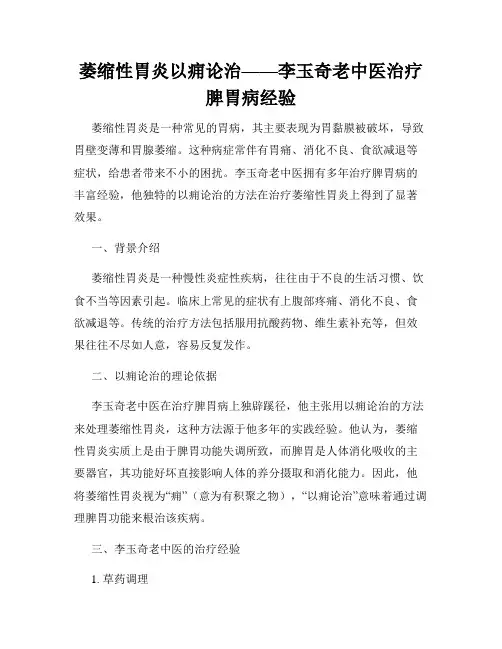 萎缩性胃炎以痈论治——李玉奇老中医治疗脾胃病经验

萎缩性胃炎是一种常见的胃病，其主要表现为胃黏膜被破坏，导致胃壁变薄和胃腺萎缩。这种病症常伴有胃痛、消化不良、食欲减退等症状，给患者带来不小的困扰。李玉奇老中医拥有多年治疗脾胃病的丰富经验，他独特的以痈论治的方法在治疗萎缩性胃炎上得到了显著效果。

一、背景介绍

萎缩性胃炎是一种慢性炎症性疾病，往往由于不良的生活习惯、饮食不当等因素引起。临床上常见的症状有上腹部疼痛、消化不良、食欲减退等。传统的治疗方法包括服用抗酸药物、维生素补充等，但效果往往不尽如人意，容易反复发作。

二、以痈论治的理论依据

李玉奇老中医在治疗脾胃病上独辟蹊径，他主张用以痈论治的方法来处理萎缩性胃炎，这种方法源于他多年的实践经验。他认为，萎缩性胃炎实质上是由于脾胃功能失调所致，而脾胃是人体消化吸收的主要器官，其功能好坏直接影响人体的养分摄取和消化能力。因此，他将萎缩性胃炎视为“痈”（意为有积聚之物），“以痈论治”意味着通过调理脾胃功能来根治该疾病。

三、李玉奇老中医的治疗经验

1. 草药调理